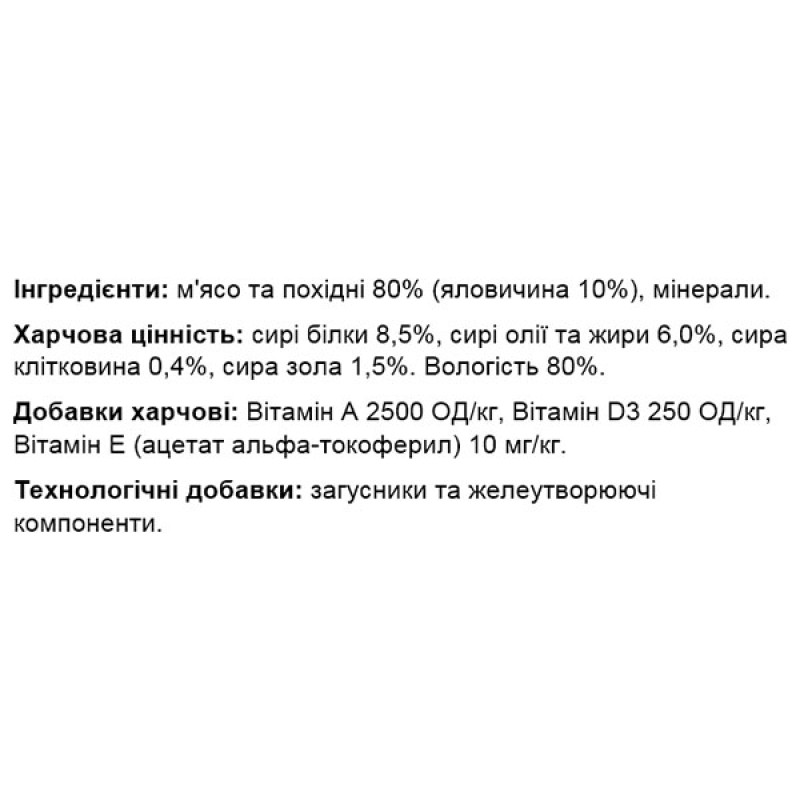 Інгредієнти: м'ясо та похідні 80% (яловичина 10%), мінерали.

Харчова цінність: сирі білки 8,5%, сирі олії та жири 6,0%, сира клітковина 0,4%, сира зола 1,5%. Вологість 80%.

Добавки харчові: Вітамін А 2500 ОД/кг, Вітамін D3 250 ОД/кг, Вітамін Е (ацетат альфа-токоферил) 10 мг/кг.

Технологічні добавки: загусники та желеутворюючі компоненти.